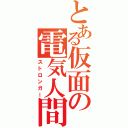 とある仮面の電気人間
ストロンガー